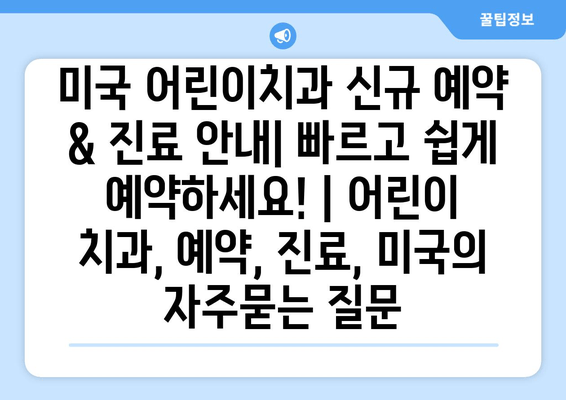 꿀팁정보

미국 어린이치과 신규 예약 & 진료 안내| 빠르고 쉽게 예약하세요! | 어린이 치과, 예약, 진료, 미국의 자주묻는 질문